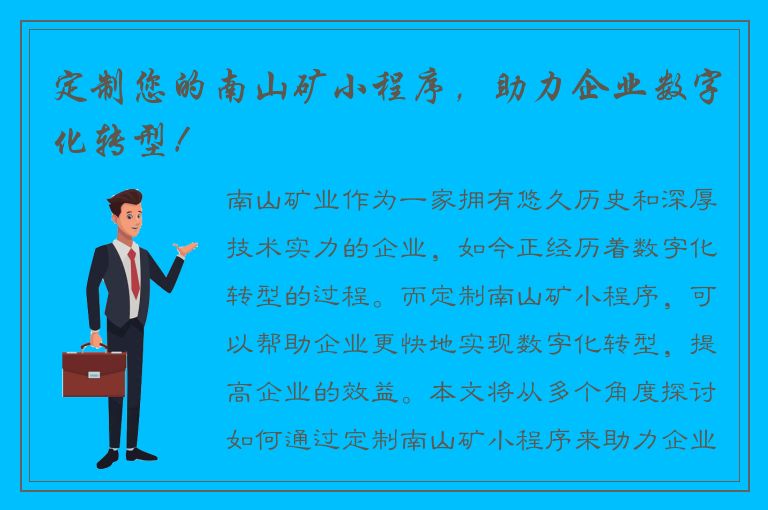 定制您的南山矿小程序，助力企业数字化转型！

南山矿业作为一家拥有悠久历史和深厚技术实力的企业，如今正经历着数字化转型的过程。而定制南山矿小程序，可以帮助企业更快地实现数字化转型，提高企业的效益。本文将从多个角度探讨如何通过定制南山矿小程序来助力企业